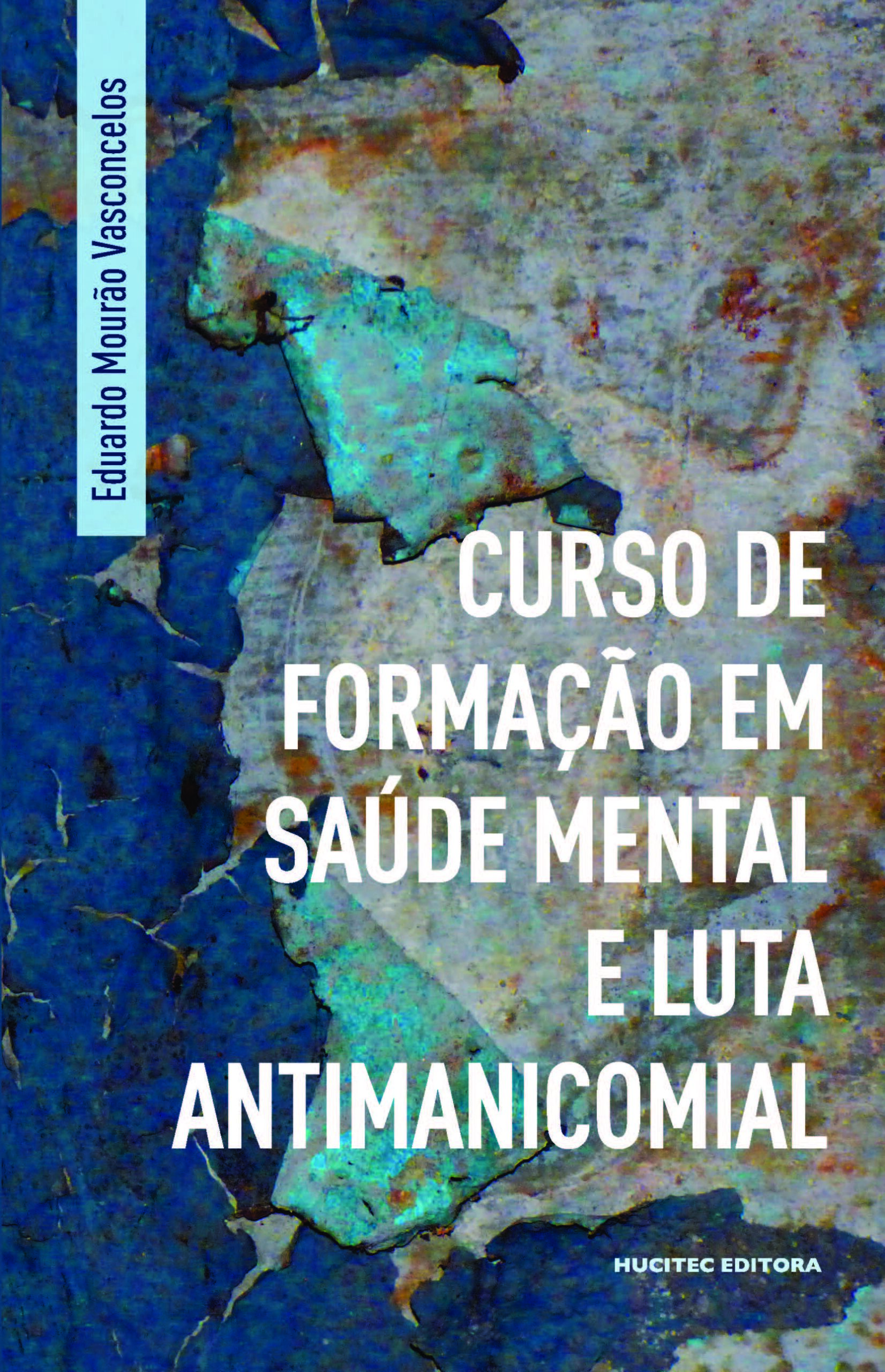 Eduardo Mourão Vasconcelos

CURSO DE FORMAÇÃO EM SAÚDE MENTAL E LUTA ANTIMANICOMIAL

HUCITEC EDITORA